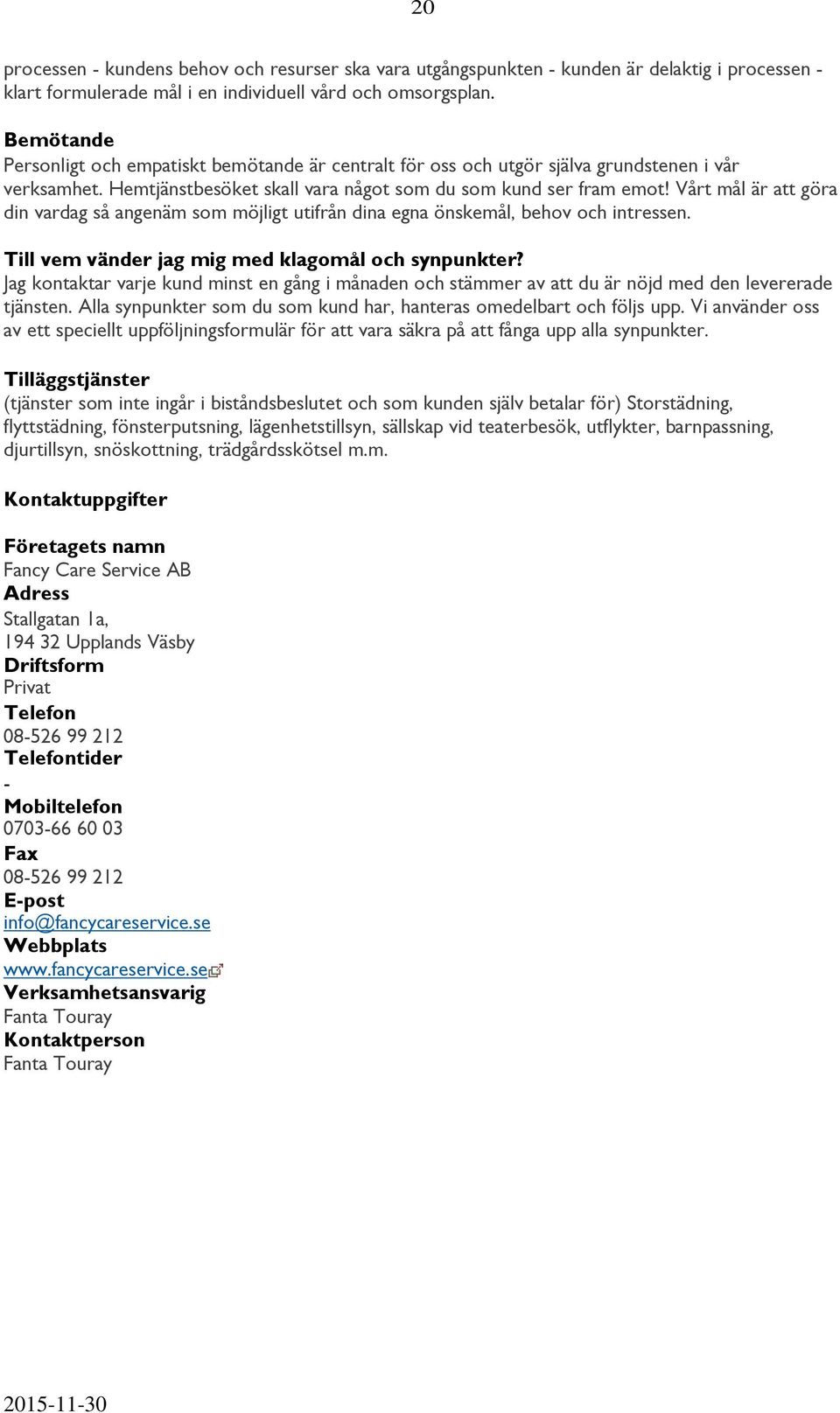 20

processen - kundens behov och resurser ska vara utgångspunkten - kunden är delaktig i processen - klart formulerade mål i en individuell vård och omsorgsplan.

Bemötande
Personligt och empatiskt bemötande är centralt för oss och utgör själva grundstenen i vår verksamhet. Hemtjänstbesöket skall vara något som du som kund ser fram emot! Vårt mål är att göra din vardag så angenäm som möjligt utifrån dina egna önskemål, behov och intressen.

Till vem vänder jag mig med klagomål och synpunkter?
Jag kontaktar varje kund minst en gång i månaden och stämmer av att du är nöjd med den levererade tjänsten. Alla synpunkter som du som kund har, hanteras omedelbart och följs upp. Vi använder oss av ett speciellt uppföljningsformulär för att vara säkra på att fånga upp alla synpunkter.

Tilläggstjänster
(tjänster som inte ingår i biståndsbeslutet och som kunden själv betalar för) Storstädning, flyttstädning, fönsterputsning, lägenhetstillsyn, sällskap vid teaterbesök, utflykter, barnpassning, djurtillsyn, snöskottning, trädgårdsskötsel m.m.

Kontaktuppgifter

Företagets namn
Fancy Care Service AB
Adress
Stallgatan 1a,
194 32 Upplands Väsby
Driftsform
Privat
Telefon
08-526 99 212
Telefontider
-
Mobiltelefon
0703-66 60 03
Fax
08-526 99 212
E-post
info@fancycareservice.se
Webbplats
www.fancycareservice.se
Verksamhetsansvarig
Fanta Touray
Kontaktperson
Fanta Touray

2015-11-30